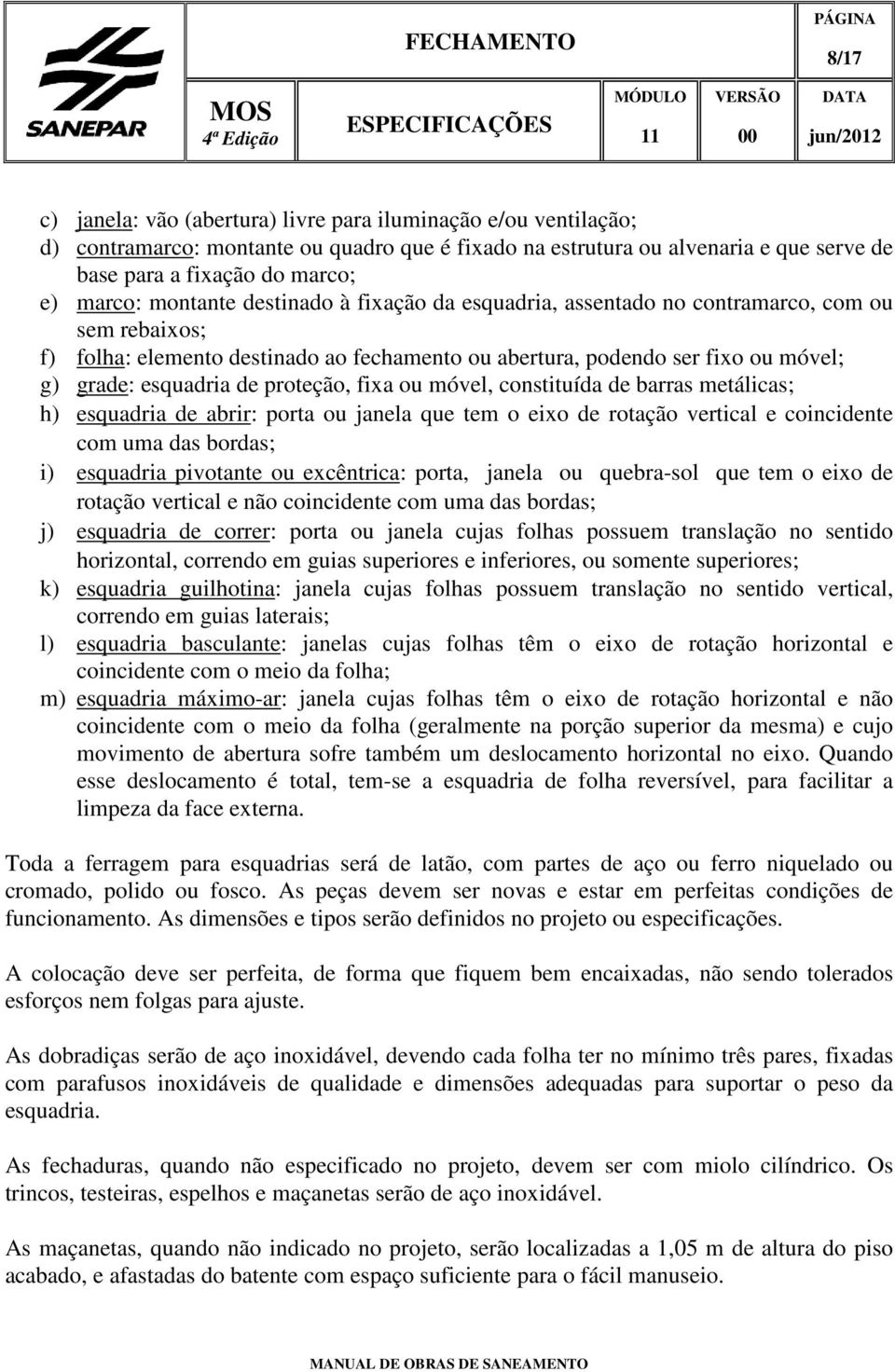 SANEPAR

MOS
4ª Edição

FECHAMENTO

ESPECIFICAÇÕES

PÁGINA
8/17

MÓDULO
11

VERSÃO
00

DATA
jun/2012

c) janela: vão (abertura) livre para iluminação e/ou ventilação;
d) contramarco: montante ou quadro que é fixado na estrutura ou alvenaria e que serve de base para a fixação do marco;
e) marco: montante destinado à fixação da esquadria, assentado no contramarco, com ou sem rebaixos;
f) folha: elemento destinado ao fechamento ou abertura, podendo ser fixo ou móvel;
g) grade: esquadria de proteção, fixa ou móvel, constituída de barras metálicas;
h) esquadria de abrir: porta ou janela que tem o eixo de rotação vertical e coincidente com uma das bordas;
i) esquadria pivotante ou excêntrica: porta, janela ou quebra-sol que tem o eixo de rotação vertical e não coincidente com uma das bordas;
j) esquadria de correr: porta ou janela cujas folhas possuem translação no sentido horizontal, correndo em guias superiores e inferiores, ou somente superiores;
k) esquadria guilhotina: janela cujas folhas possuem translação no sentido vertical, correndo em guias laterais;
l) esquadria basculante: janelas cujas folhas têm o eixo de rotação horizontal e coincidente com o meio da folha;
m) esquadria máximo-ar: janela cujas folhas têm o eixo de rotação horizontal e não coincidente com o meio da folha (geralmente na porção superior da mesma) e cujo movimento de abertura sofre também um deslocamento horizontal no eixo. Quando esse deslocamento é total, tem-se a esquadria de folha reversível, para facilitar a limpeza da face externa.

Toda a ferragem para esquadrias será de latão, com partes de aço ou ferro niquelado ou cromado, polido ou fosco. As peças devem ser novas e estar em perfeitas condições de funcionamento. As dimensões e tipos serão definidos no projeto ou especificações.

A colocação deve ser perfeita, de forma que fiquem bem encaixadas, não sendo tolerados esforços nem folgas para ajuste.

As dobradiças serão de aço inoxidável, devendo cada folha ter no mínimo três pares, fixadas com parafusos inoxidáveis de qualidade e dimensões adequadas para suportar o peso da esquadria.

As fechaduras, quando não especificado no projeto, devem ser com miolo cilíndrico. Os trincos, testeiras, espelhos e maçanetas serão de aço inoxidável.

As maçanetas, quando não indicado no projeto, serão localizadas a 1,05 m de altura do piso acabado, e afastadas do batente com espaço suficiente para o fácil manuseio.

MANUAL DE OBRAS DE SANEAMENTO